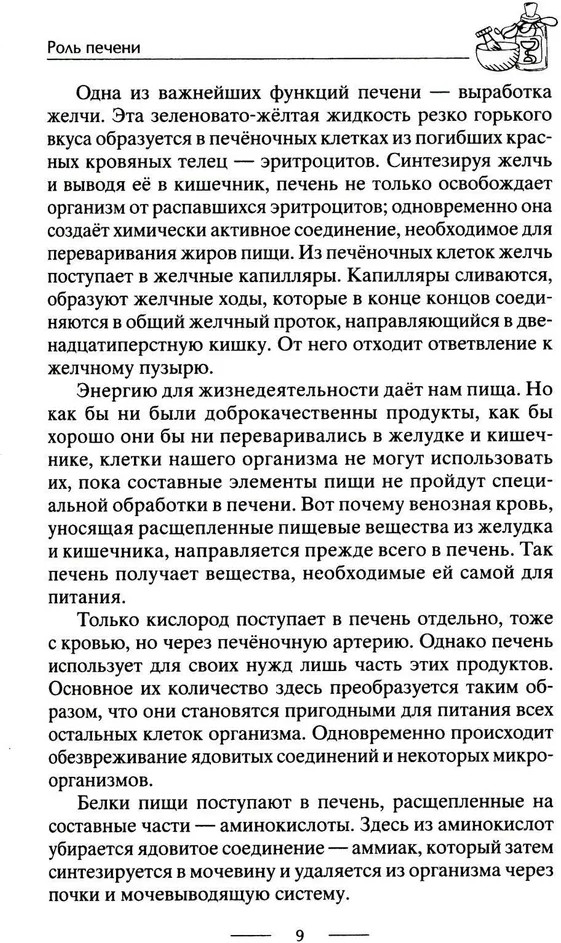 Роль печени

Одна из важнейших функций печени — выработка желчи. Эта зеленовато-жёлтая жидкость резко горького вкуса образуется в печёночных клетках из погибших красных кровяных телец — эритроцитов. Синтезируя желчь и выводя её в кишечник, печень не только освобождает организм от распавшихся эритроцитов; одновременно она создаёт химически активное соединение, необходимое для переваривания жиров пищи. Из печёночных клеток желчь поступает в желчные капилляры. Капилляры сливаются, образуют желчные ходы, которые в конце концов соединяются в общий желчный проток, направляющийся в двенадцатиперстную кишку. От него отходит ответвление к желчному пузырю.

Энергию для жизнедеятельности даёт нам пища. Но как бы ни были доброкачественны продукты, как бы хорошо они бы ни переваривались в желудке и кишечнике, клетки нашего организма не могут использовать их, пока составные элементы пищи не пройдут специальной обработки в печени. Вот почему венозная кровь, уносящая расщепленные пищевые вещества из желудка и кишечника, направляется прежде всего в печень. Так печень получает вещества, необходимые ей самой для питания.

Только кислород поступает в печень отдельно, тоже с кровью, но через печёночную артерию. Однако печень использует для своих нужд лишь часть этих продуктов. Основное их количество здесь преобразуется таким образом, что они становятся пригодными для питания всех остальных клеток организма. Одновременно происходит обезвреживание ядовитых соединений и некоторых микроорганизмов.

Белки пищи поступают в печень, расщепленные на составные части — аминокислоты. Здесь из аминокислот убирается ядовитое соединение — аммиак, который затем синтезируется в мочевину и удаляется из организма через почки и мочевыводящую систему.

9